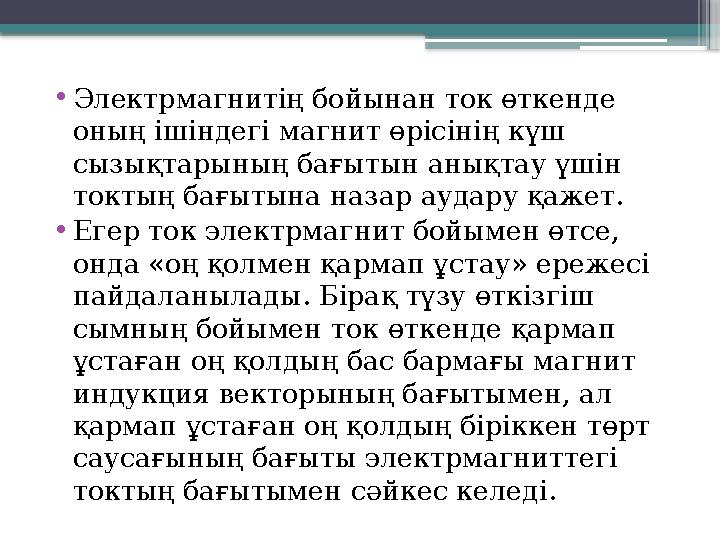 • Электрмагнитің бойынан ток өткенде оның ішіндегі магнит өрісінің күш сызықтарының бағытын анықтау үшін токтың бағытына назар аудару қажет.

• Егер ток электрмагнит бойымен өтсе, онда «оң қолмен қармап ұстау» ережесі пайдаланылады. Бірақ түзу өткізгіш сымның бойымен ток өткенде қармап ұстаған оң қолдың бас бармағы магнит индукция векторының бағытымен, ал қармап ұстаған оң қолдың біріккен төрт саусағының бағыты электрмагниттегі токтың бағытымен сәйкес келеді.